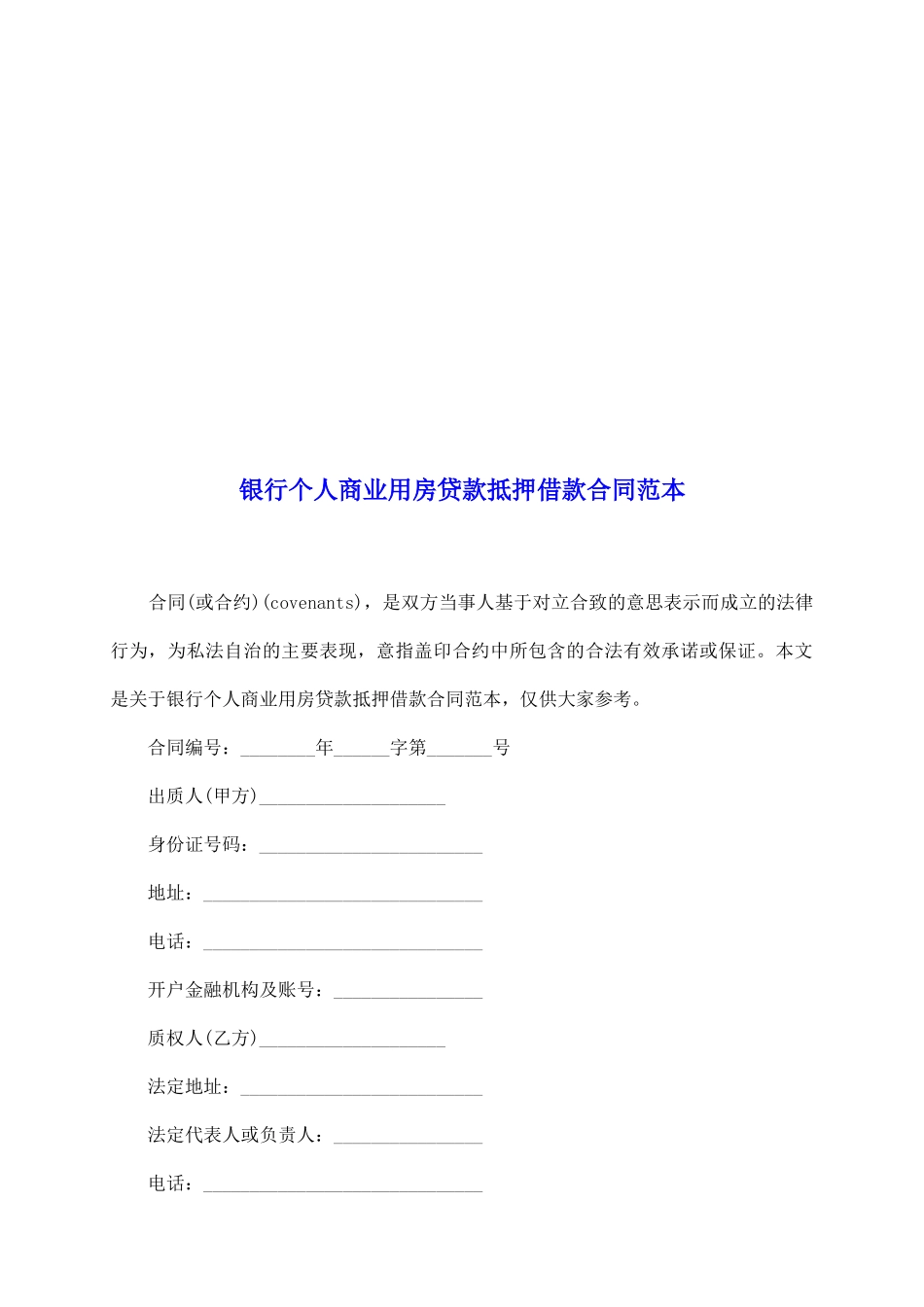 银行个人商业用房贷款抵押借款合同范本

合同(或合约)(covenants)，是双方当事人基于对立合致的意思表示而成立的法律行为，为私法自治的主要表现，意指盖印合约中所包含的合法有效承诺或保证。本文是关于银行个人商业用房贷款抵押借款合同范本，仅供大家参考。

合同编号：________年______字第_______号

出质人(甲方)____________________

身份证号码：________________________

地址：______________________________

电话：______________________________

开户金融机构及账号：________________

质权人(乙方)____________________

法定地址：__________________________

法定代表人或负责人：________________

电话：______________________________